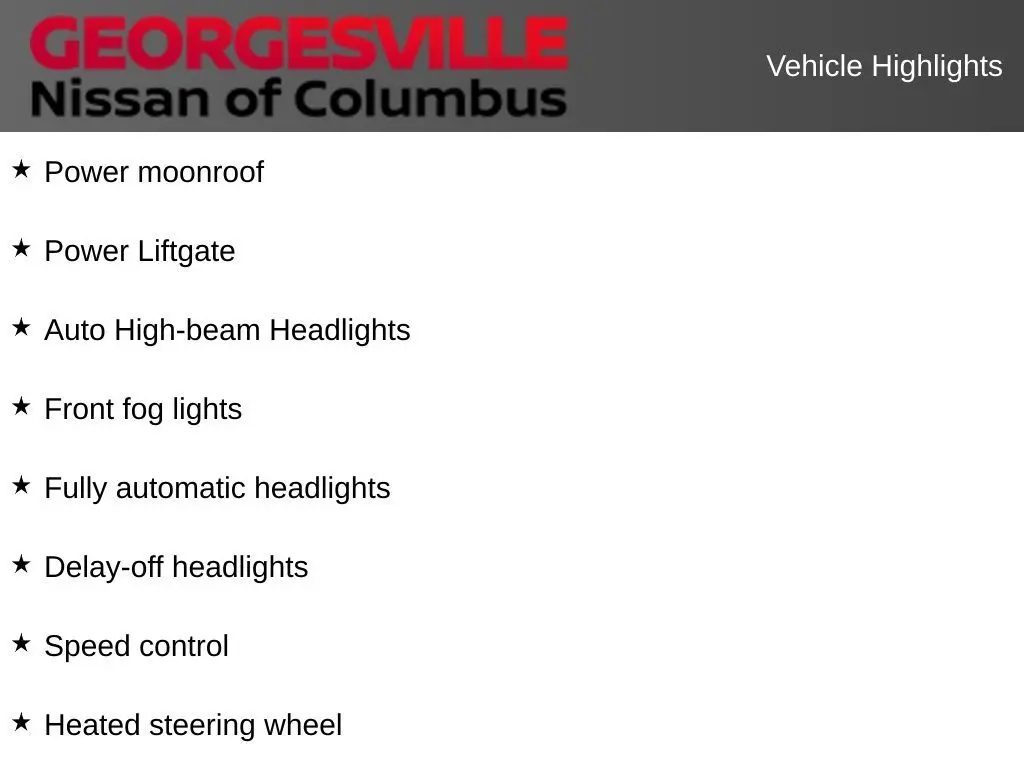 GEORGESVILLE
Nissan of Columbus

Vehicle Highlights

★ Power moonroof

★ Power Liftgate

★ Auto High-beam Headlights

★ Front fog lights

★ Fully automatic headlights

★ Delay-off headlights

★ Speed control

★ Heated steering wheel